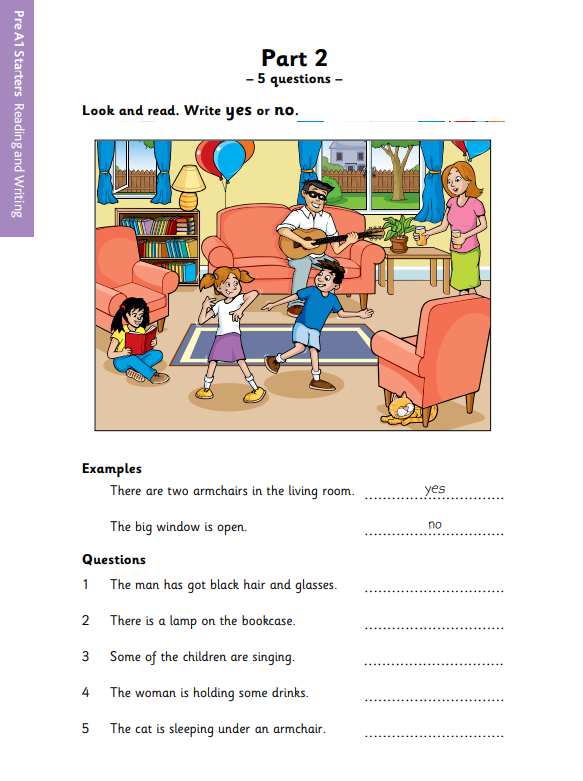 Pre A1 Starters Reading and Writing

Part 2
– 5 questions –

Look and read. Write yes or no.

Examples

There are two armchairs in the living room. yes

The big window is open. no

Questions

1 The man has got black hair and glasses.

2 There is a lamp on the bookcase.

3 Some of the children are singing.

4 The woman is holding some drinks.

5 The cat is sleeping under an armchair.